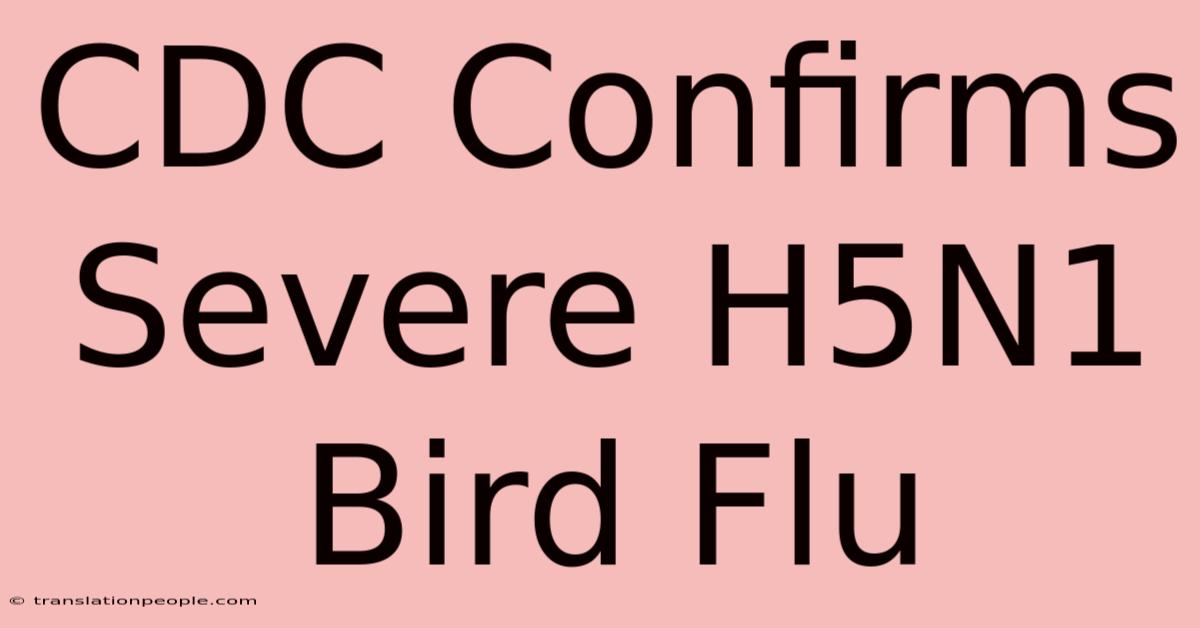 CDC Confirms Severe H5N1 Bird Flu

© translationpeople.com